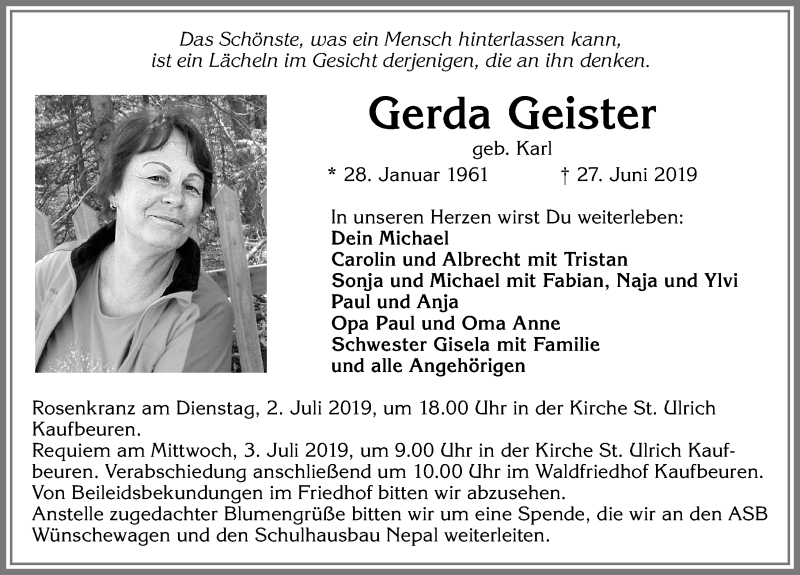 Das Schönste, was ein Mensch hinterlassen kann, ist ein Lächeln im Gesicht derjenigen, die an ihn denken.

Gerda Geister

geb. Karl

* 28. Januar 1961 † 27. Juni 2019

In unseren Herzen wirst Du weiterleben:
Dein Michael
Carolin und Albrecht mit Tristan
Sonja und Michael mit Fabian, Naja und Ylvi
Paul und Anja
Opa Paul und Oma Anne
Schwester Gisela mit Familie
und alle Angehörigen

Rosenkranz am Dienstag, 2. Juli 2019, um 18.00 Uhr in der Kirche St. Ulrich Kaufbeuren.
Requiem am Mittwoch, 3. Juli 2019, um 9.00 Uhr in der Kirche St. Ulrich Kaufbeuren. Verabschiedung anschließend um 10.00 Uhr im Waldfriedhof Kaufbeuren.
Von Beileidsbekundungen im Friedhof bitten wir abzusehen.
Anstelle zugedachter Blumengrüße bitten wir um eine Spende, die wir an den ASB Wünschewagen und den Schulhausbau Nepal weiterleiten.